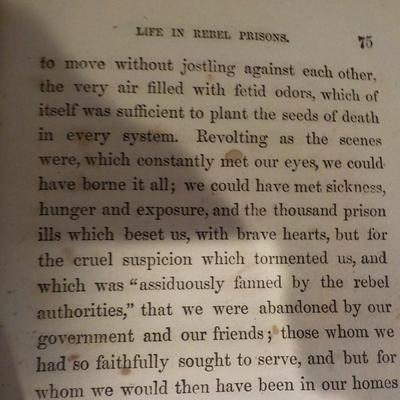 LIFE IN REBEL PRISONS. 75

to move without jostling against each other, the very air filled with fetid odors, which of itself was sufficient to plant the seeds of death in every system. Revolting as the scenes were, which constantly met our eyes, we could have borne it all; we could have met sickness, hunger and exposure, and the thousand prison ills which beset us, with brave hearts, but for the cruel suspicion which tormented us, and which was "assiduously fanned by the rebel authorities," that we were abandoned by our government and our friends; those whom we had so faithfully sought to serve, and but for whom we would then have been in our homes